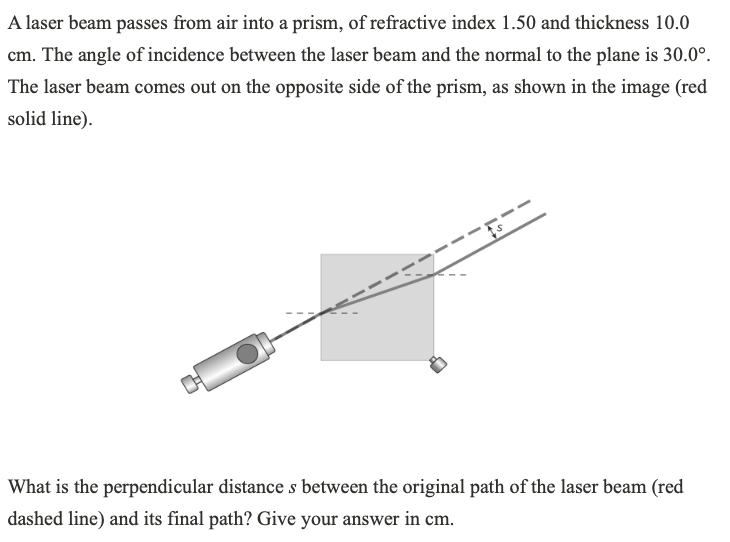 A laser beam passes from air into a prism, of refractive index 1.50 and thickness 10.0 cm. The angle of incidence between the laser beam and the normal to the plane is 30.0°. The laser beam comes out on the opposite side of the prism, as shown in the image (red solid line).

$s$

What is the perpendicular distance $s$ between the original path of the laser beam (red dashed line) and its final path? Give your answer in cm.